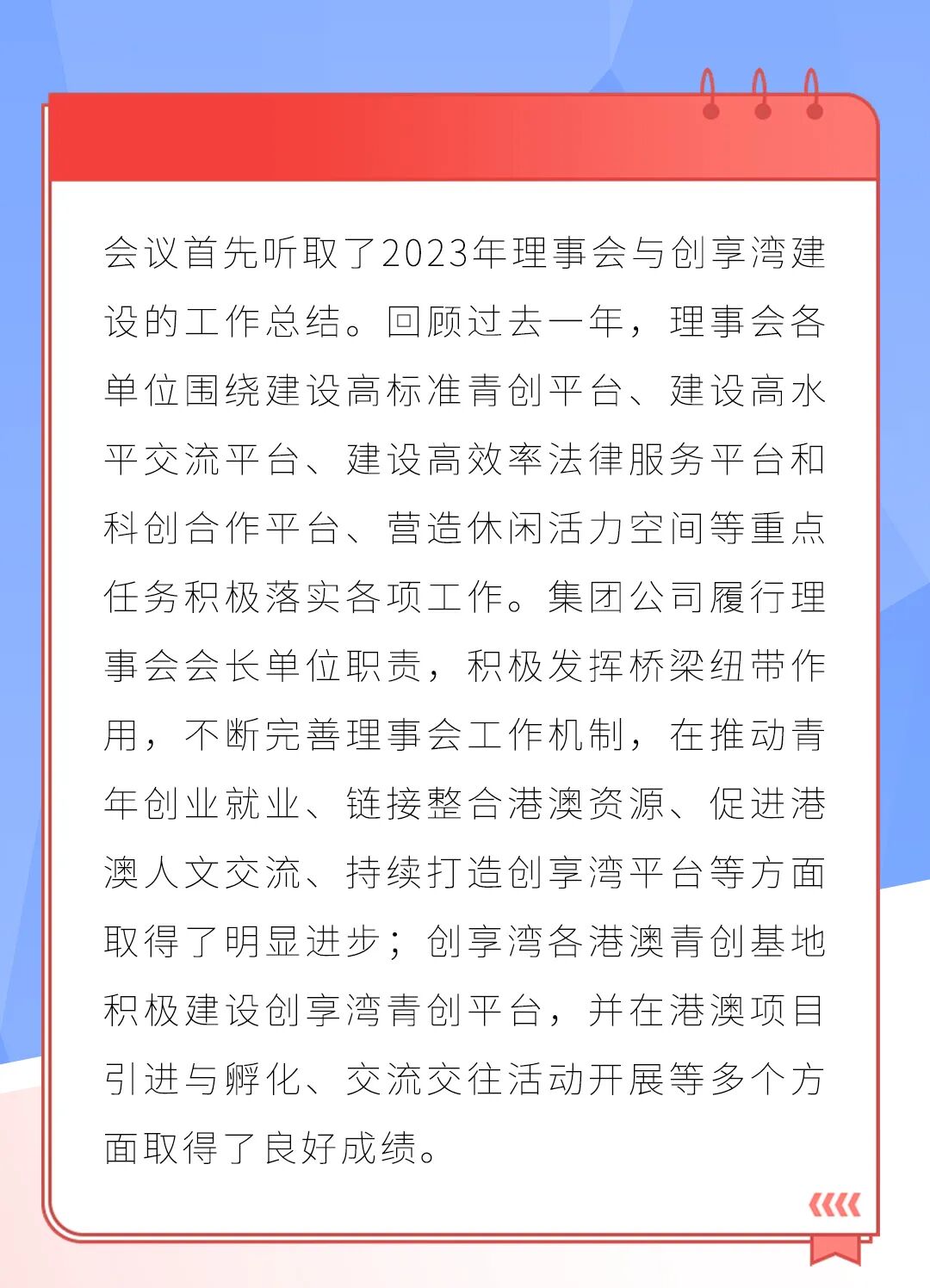 会议首先听取了2023年理事会与创享湾建设的工作总结。回顾过去一年，理事会各单位围绕建设高标准青创平台、建设高水平交流平台、建设高效率法律服务平台和科创合作平台、营造休闲活力空间等重点任务积极落实各项工作。集团公司履行理事会会长单位职责，积极发挥桥梁纽带作用，不断完善理事会工作机制，在推动青年创业就业、链接整合港澳资源、促进港澳人文交流、持续打造创享湾平台等方面取得了明显进步；创享湾各港澳青创基地积极建设创享湾青创平台，并在港澳项目引进与孵化、交流交往活动开展等多个方面取得了良好成绩。